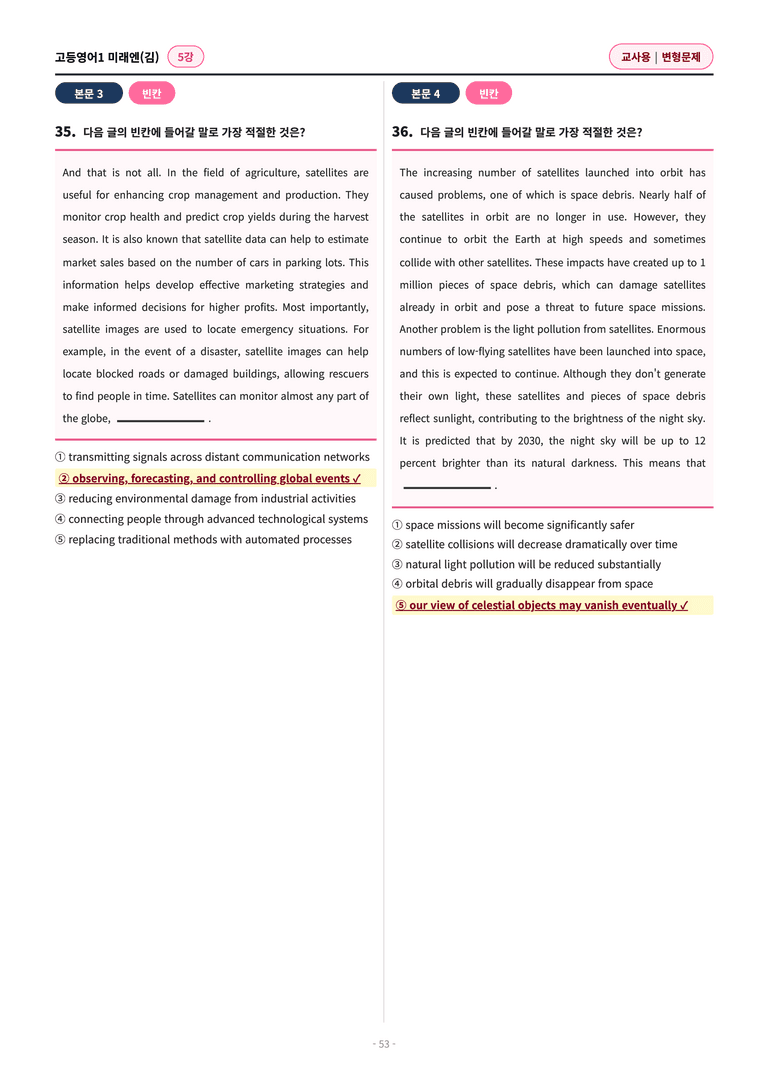 고등영어1 미래엔(김) 5강

교사용 | 변형문제

본문 3 빈칸

35. 다음 글의 빈칸에 들어갈 말로 가장 적절한 것은?

And that is not all. In the field of agriculture, satellites are useful for enhancing crop management and production. They monitor crop health and predict crop yields during the harvest season. It is also known that satellite data can help to estimate market sales based on the number of cars in parking lots. This information helps develop effective marketing strategies and make informed decisions for higher profits. Most importantly, satellite images are used to locate emergency situations. For example, in the event of a disaster, satellite images can help locate blocked roads or damaged buildings, allowing rescuers to find people in time. Satellites can monitor almost any part of the globe, ____ .

① transmitting signals across distant communication networks
② observing, forecasting, and controlling global events ✓
③ reducing environmental damage from industrial activities
④ connecting people through advanced technological systems
⑤ replacing traditional methods with automated processes

본문 4 빈칸

36. 다음 글의 빈칸에 들어갈 말로 가장 적절한 것은?

The increasing number of satellites launched into orbit has caused problems, one of which is space debris. Nearly half of the satellites in orbit are no longer in use. However, they continue to orbit the Earth at high speeds and sometimes collide with other satellites. These impacts have created up to 1 million pieces of space debris, which can damage satellites already in orbit and pose a threat to future space missions. Another problem is the light pollution from satellites. Enormous numbers of low-flying satellites have been launched into space, and this is expected to continue. Although they don't generate their own light, these satellites and pieces of space debris reflect sunlight, contributing to the brightness of the night sky. It is predicted that by 2030, the night sky will be up to 12 percent brighter than its natural darkness. This means that ____ .

① space missions will become significantly safer
② satellite collisions will decrease dramatically over time
③ natural light pollution will be reduced substantially
④ orbital debris will gradually disappear from space
⑤ our view of celestial objects may vanish eventually ✓

- 53 -